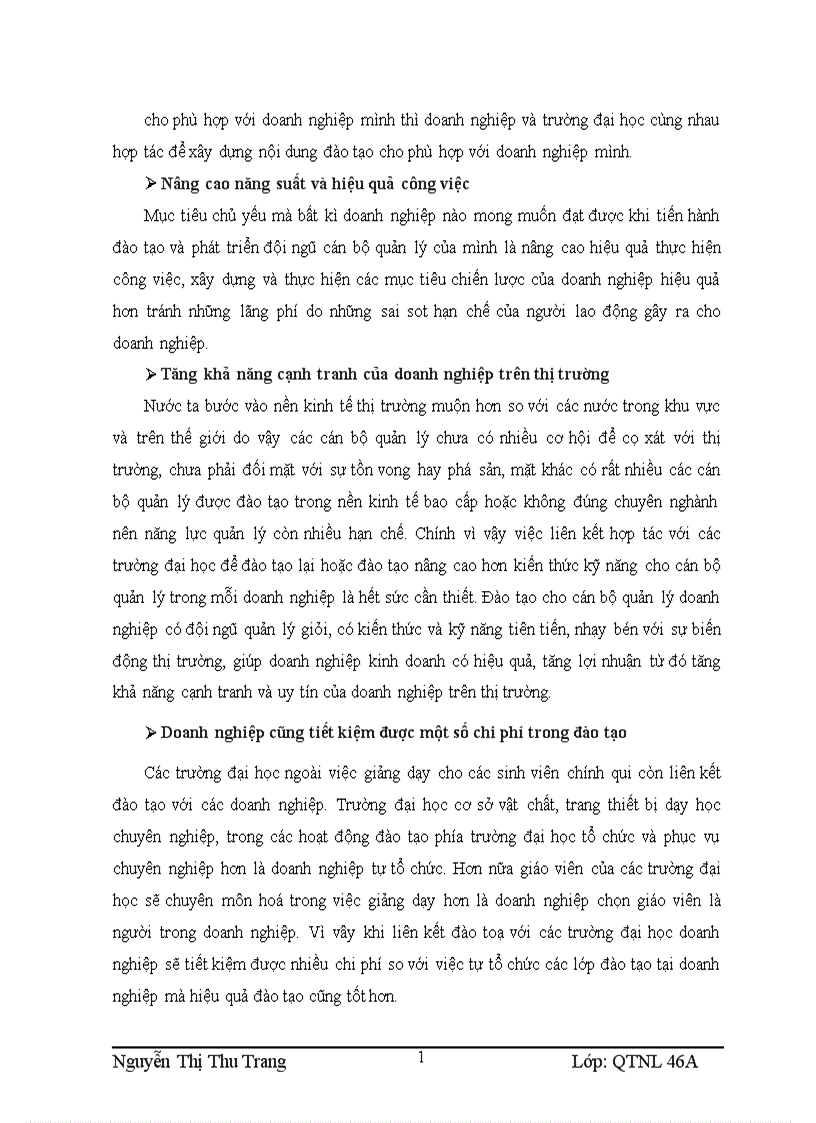 cho phù hợp với doanh nghiệp mình thì doanh nghiệp và trường đại học cùng nhau hợp tác để xây dựng nội dung đào tạo cho phù hợp với doanh nghiệp mình.

➢ Nâng cao năng suất và hiệu quả công việc

Mục tiêu chủ yếu mà bất kì doanh nghiệp nào mong muốn đạt được khi tiến hành đào tạo và phát triển đội ngũ cán bộ quản lý của mình là nâng cao hiệu quả thực hiện công việc, xây dựng và thực hiện các mục tiêu chiến lược của doanh nghiệp hiệu quả hơn tránh những lãng phí do những sai sot hạn chế của người lao động gây ra cho doanh nghiệp.

➢ Tăng khả năng cạnh tranh của doanh nghiệp trên thị trường

Nước ta bước vào nền kinh tế thị trường muộn hơn so với các nước trong khu vực và trên thế giới do vậy các cán bộ quản lý chưa có nhiều cơ hội để cọ xát với thị trường, chưa phải đối mặt với sự tồn vong hay phá sản, mặt khác có rất nhiều các cán bộ quản lý được đào tạo trong nền kinh tế bao cấp hoặc không đúng chuyên nghành nên năng lực quản lý còn nhiều hạn chế. Chính vì vậy việc liên kết hợp tác với các trường đại học để đào tạo lại hoặc đào tạo nâng cao hơn kiến thức kỹ năng cho cán bộ quản lý trong mỗi doanh nghiệp là hết sức cần thiết. Đào tạo cho cán bộ quản lý doanh nghiệp có đội ngũ quản lý giỏi, có kiến thức và kỹ năng tiên tiến, nhạy bén với sự biến động thị trường, giúp doanh nghiệp kinh doanh có hiệu quả, tăng lợi nhuận từ đó tăng khả năng cạnh tranh và uy tín của doanh nghiệp trên thị trường.

➢ Doanh nghiệp cũng tiết kiệm được một số chi phí trong đào tạo

Các trường đại học ngoài việc giảng dạy cho các sinh viên chính qui còn liên kết đào tạo với các doanh nghiệp. Trường đại học cơ sở vật chất, trang thiết bị dạy học chuyên nghiệp, trong các hoạt động đào tạo phía trường đại học tổ chức và phục vụ chuyên nghiệp hơn là doanh nghiệp tự tổ chức. Hơn nữa giáo viên của các trường đại học sẽ chuyên môn hoá trong việc giảng dạy hơn là doanh nghiệp chọn giáo viên là người trong doanh nghiệp. Vì vậy khi liên kết đào toạ với các trường đại học doanh nghiệp sẽ tiết kiệm được nhiều chi phí so với việc tự tổ chức các lớp đào tạo tại doanh nghiệp mà hiệu quả đào tạo cũng tốt hơn.

Nguyễn Thị Thu Trang 1 Lớp: QTNL 46A